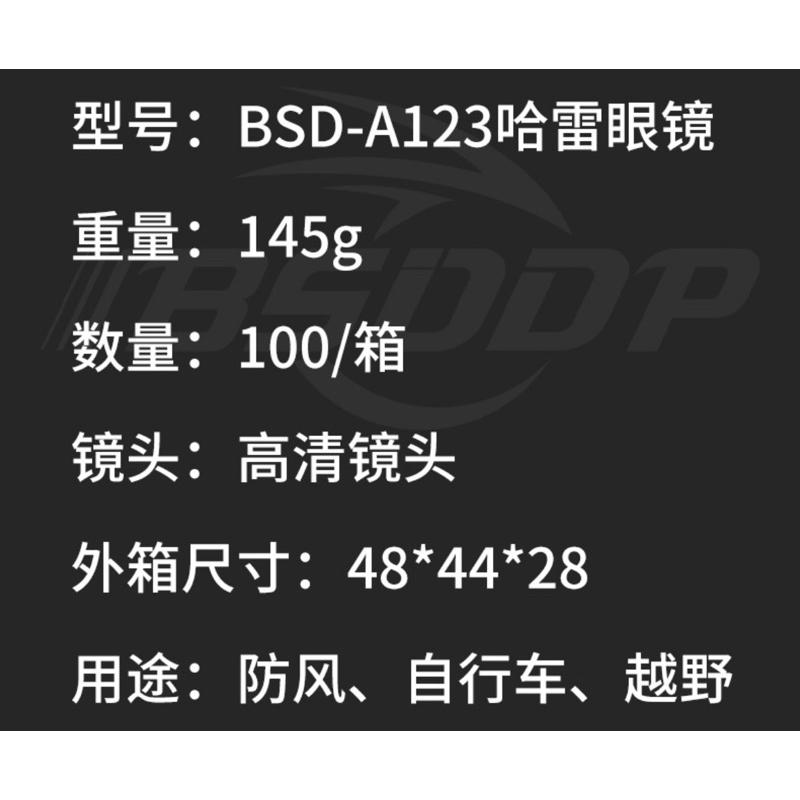 型号：BSD-A123哈雷眼镜

重量：145g

数量：100/箱

镜头：高清镜头

外箱尺寸：48*44*28

用途：防风、自行车、越野

BSDDP